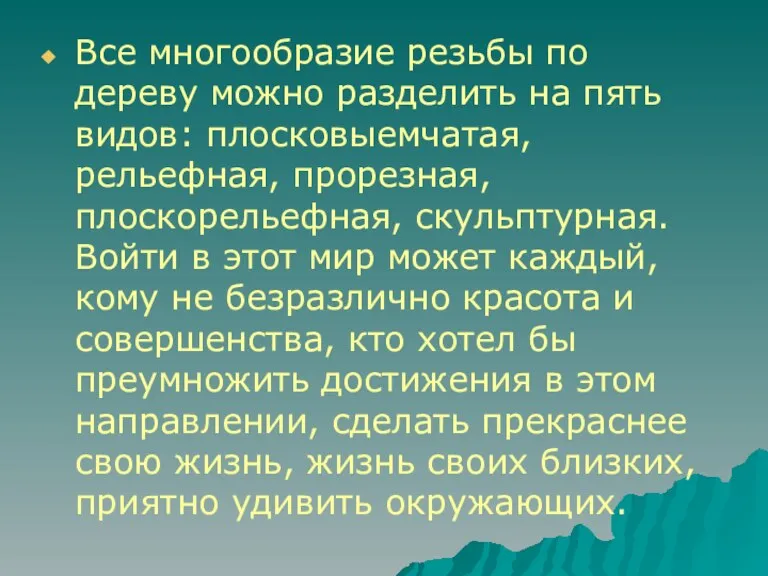 Все многообразие резьбы по дереву можно разделить на пять видов: плосковыемчатая, рельефная, прорезная, плоскорельефная, скульптурная. Войти в этот мир может каждый, кому не безразлично красота и совершенства, кто хотел бы преумножить достижения в этом направлении, сделать прекраснее свою жизнь, жизнь своих близких, приятно удивить окружающих.